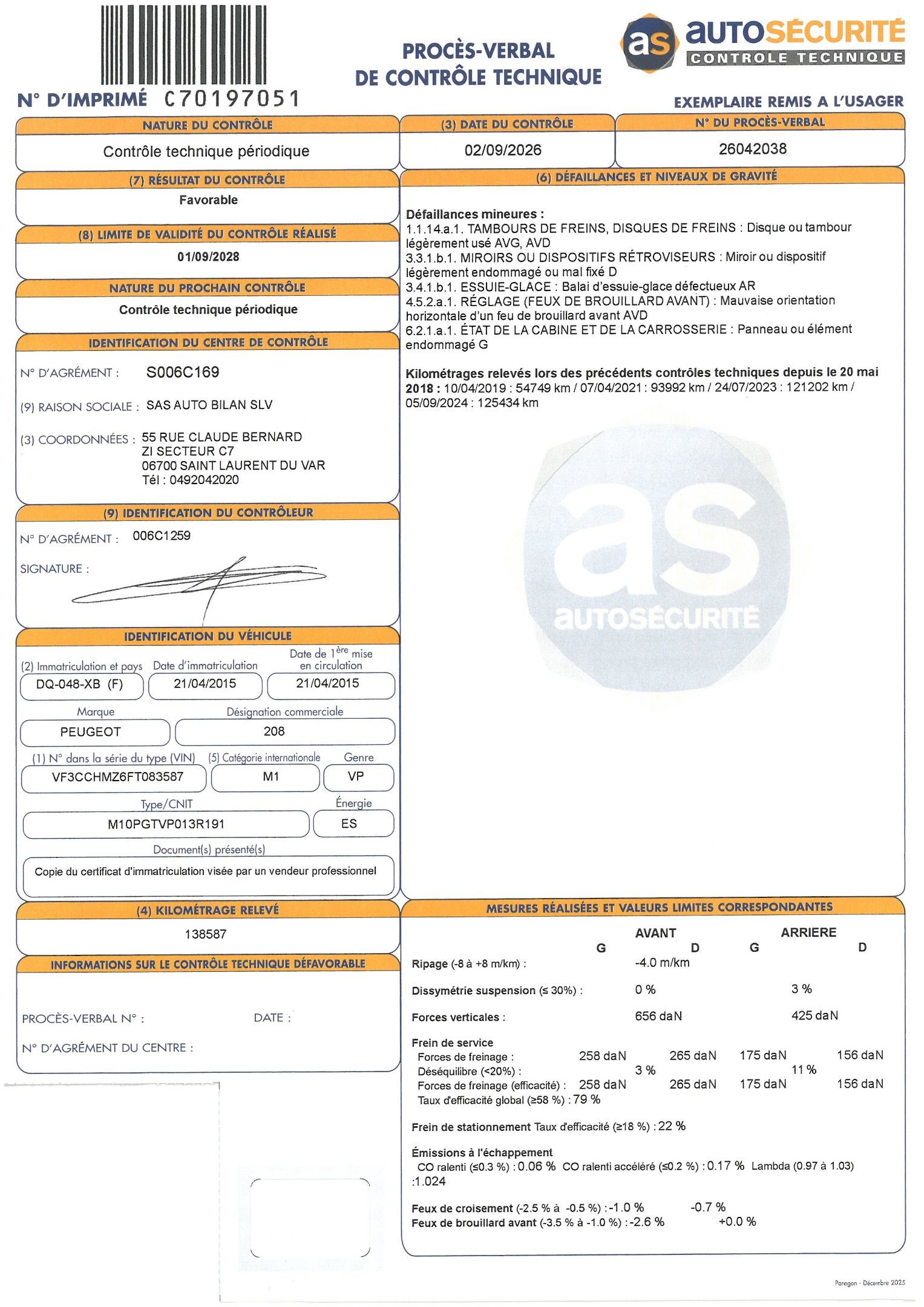 N° D'IMPRIMÉ C70197051

PROCÈS-VERBAL DE CONTRÔLE TECHNIQUE

as AUTOSÉCURITÉ
CONTROLE TECHNIQUE

EXEMPLAIRE REMIS A L'USAGER

NATURE DU CONTRÔLE
Contrôle technique périodique

(7) RÉSULTAT DU CONTRÔLE
Favorable

(8) LIMITE DE VALIDITÉ DU CONTRÔLE RÉALISÉ
01/09/2028

NATURE DU PROCHAIN CONTRÔLE
Contrôle technique périodique

IDENTIFICATION DU CENTRE DE CONTRÔLE
N° D'AGRÉMENT : S006C169
(9) RAISON SOCIALE : SAS AUTO BILAN SLV
(3) COORDONNÉES : 55 RUE CLAUDE BERNARD
ZI SECTEUR C7
06700 SAINT LAURENT DU VAR
Tél : 0492042020

(9) IDENTIFICATION DU CONTRÔLEUR
N° D'AGRÉMENT : 006C1259
SIGNATURE :

IDENTIFICATION DU VÉHICULE
(2) Immatriculation et pays
DQ-048-XB (F)
Date d'immatriculation
21/04/2015
Date de 1ère mise en circulation
21/04/2015
Marque
PEUGEOT
Désignation commerciale
208
(1) N° dans la série du type (VIN)
VF3CCHMZ6FT083587
(5) Catégorie internationale
M1
Genre
VP
Type/CNIT
M10PGTVP013R191
Énergie
ES
Document(s) présenté(s)
Copie du certificat d'immatriculation visée par un vendeur professionnel

(4) KILOMÉTRAGE RELEVÉ
138587

INFORMATIONS SUR LE CONTRÔLE TECHNIQUE DÉFAVORABLE
PROCÈS-VERBAL N° : DATE :
N° D'AGRÉMENT DU CENTRE :

(3) DATE DU CONTRÔLE
02/09/2026

N° DU PROCÈS-VERBAL
26042038

(6) DÉFAILLANCES ET NIVEAUX DE GRAVITÉ

Défaillances mineures :
1.1.14.a.1. TAMBOURS DE FREINS, DISQUES DE FREINS : Disque ou tambour légèrement usé AVG, AVD
3.3.1.b.1. MIROIRS OU DISPOSITIFS RÉTROVISEURS : Miroir ou dispositif légèrement endommagé ou mal fixé D
3.4.1.b.1. ESSUIE-GLACE : Balai d'essuie-glace défectueux AR
4.5.2.a.1. RÉGLAGE (FEUX DE BROUILLARD AVANT) : Mauvaise orientation horizontale d'un feu de brouillard avant AVD
6.2.1.a.1. ÉTAT DE LA CABINE ET DE LA CARROSSERIE : Panneau ou élément endommagé G

Kilométrages relevés lors des précédents contrôles techniques depuis le 20 mai 2018 : 10/04/2019 : 54749 km / 07/04/2021 : 93992 km / 24/07/2023 : 121202 km / 05/09/2024 : 125434 km

MESURES RÉALISÉES ET VALEURS LIMITES CORRESPONDANTES
AVANT ARRIERE
G D G D
Ripage (-8 à +8 m/km) : -4.0 m/km
Dissymétrie suspension (≤ 30%) : 0 % 3 %
Forces verticales : 656 daN 425 daN
Frein de service
Forces de freinage : 258 daN 265 daN 175 daN 156 daN
Déséquilibre (<20%) : 3 % 11 %
Forces de freinage (efficacité) : 258 daN 265 daN 175 daN 156 daN
Taux d'efficacité global (≥58 %) : 79 %
Frein de stationnement Taux d'efficacité (≥18 %) : 22 %
Émissions à l'échappement
CO ralenti (≤0.3 %) : 0.06 % CO ralenti accéléré (≤0.2 %) : 0.17 % Lambda (0.97 à 1.03) :1.024
Feux de croisement (-2.5 % à -0.5 %) : -1.0 % -0.7 %
Feux de brouillard avant (-3.5 % à -1.0 %) : -2.6 % +0.0 %

Paragon - Décembre 2025

as AUTOSÉCURITÉ